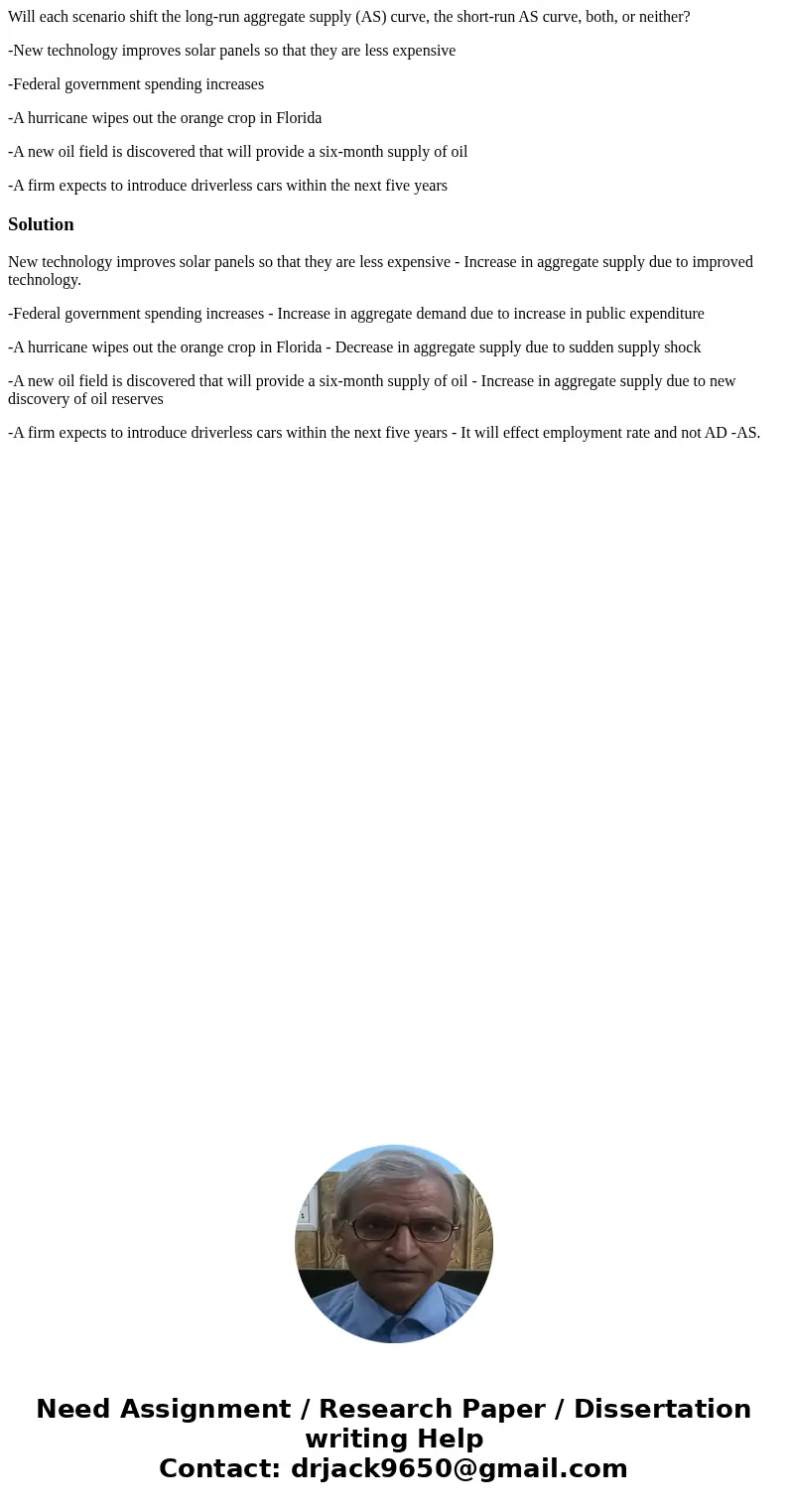 Will each scenario shift the long-run aggregate supply (AS) curve, the short-run AS curve, both, or neither?

-New technology improves solar panels so that they are less expensive

-Federal government spending increases

-A hurricane wipes out the orange crop in Florida

-A new oil field is discovered that will provide a six-month supply of oil

-A firm expects to introduce driverless cars within the next five years

Solution

New technology improves solar panels so that they are less expensive - Increase in aggregate supply due to improved technology.

-Federal government spending increases - Increase in aggregate demand due to increase in public expenditure

-A hurricane wipes out the orange crop in Florida - Decrease in aggregate supply due to sudden supply shock

-A new oil field is discovered that will provide a six-month supply of oil - Increase in aggregate supply due to new discovery of oil reserves

-A firm expects to introduce driverless cars within the next five years - It will effect employment rate and not AD -AS.

Need Assignment / Research Paper / Dissertation writing Help
Contact: drjack9650@gmail.com